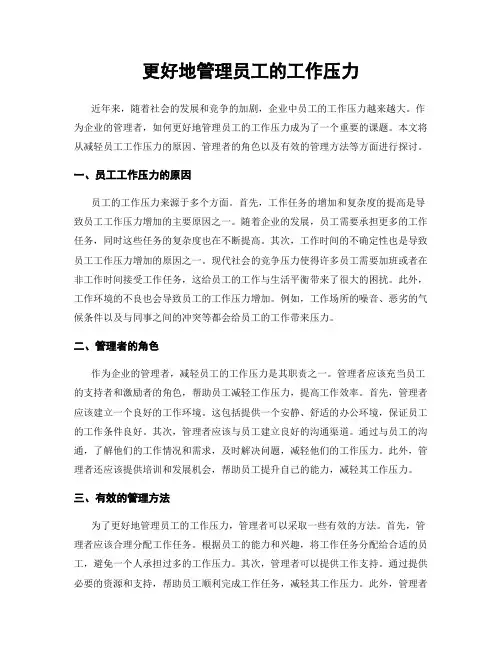 更好地管理员工的工作压力

近年来，随着社会的发展和竞争的加剧，企业中员工的工作压力越来越大。作为企业的管理者，如何更好地管理员工的工作压力成为了一个重要的课题。本文将从减轻员工工作压力的原因、管理者的角色以及有效的管理方法等方面进行探讨。

一、员工工作压力的原因

员工的工作压力来源于多个方面。首先，工作任务的增加和复杂度的提高是导致员工工作压力增加的主要原因之一。随着企业的发展，员工需要承担更多的工作任务，同时这些任务的复杂度也在不断提高。其次，工作时间的不确定性也是导致员工工作压力增加的原因之一。现代社会的竞争压力使得许多员工需要加班或者在非工作时间接受工作任务，这给员工的工作与生活平衡带来了很大的困扰。此外，工作环境的不良也会导致员工的工作压力增加。例如，工作场所的噪音、恶劣的气候条件以及与同事之间的冲突等都会给员工的工作带来压力。

二、管理者的角色

作为企业的管理者，减轻员工的工作压力是其职责之一。管理者应该充当员工的支持者和激励者的角色，帮助员工减轻工作压力，提高工作效率。首先，管理者应该建立一个良好的工作环境。这包括提供一个安静、舒适的办公环境，保证员工的工作条件良好。其次，管理者应该与员工建立良好的沟通渠道。通过与员工的沟通，了解他们的工作情况和需求，及时解决问题，减轻他们的工作压力。此外，管理者还应该提供培训和发展机会，帮助员工提升自己的能力，减轻其工作压力。

三、有效的管理方法

为了更好地管理员工的工作压力，管理者可以采取一些有效的方法。首先，管理者应该合理分配工作任务。根据员工的能力和兴趣，将工作任务分配给合适的员工，避免一个人承担过多的工作压力。其次，管理者可以提供工作支持。通过提供必要的资源和支持，帮助员工顺利完成工作任务，减轻其工作压力。此外，管理者